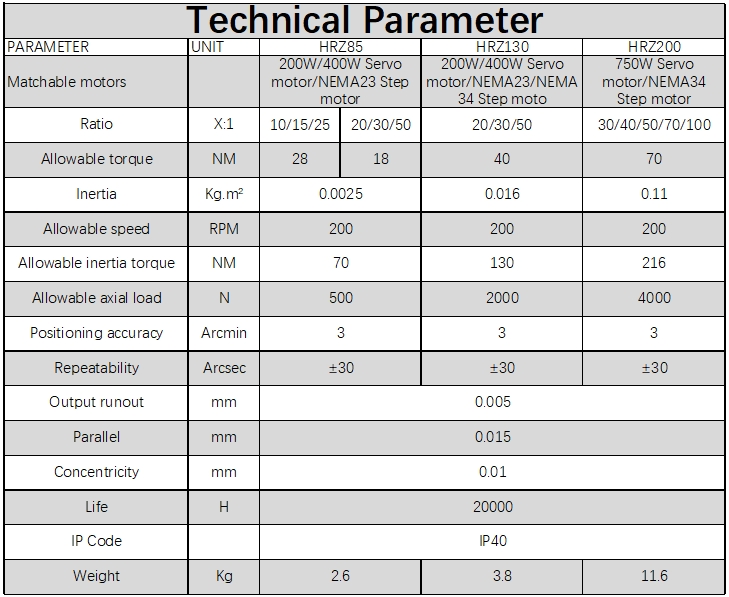 Technical Parameter

| PARAMETER | UNIT | HRZ85 | | HRZ130 | HRZ200 |
|---|---|---|---|---|---|
| Matchable motors | | 200W/400W Servo motor/NEMA23 Step motor | | 200W/400W Servo motor/NEMA23/NEMA 34 Step moto | 750W Servo motor/NEMA34 Step motor |
| Ratio | X:1 | 10/15/25 | 20/30/50 | 20/30/50 | 30/40/50/70/100 |
| Allowable torque | NM | 28 | 18 | 40 | 70 |
| Inertia | Kg.m² | 0.0025 | | 0.016 | 0.11 |
| Allowable speed | RPM | 200 | | 200 | 200 |
| Allowable inertia torque | NM | 70 | | 130 | 216 |
| Allowable axial load | N | 500 | | 2000 | 4000 |
| Positioning accuracy | Arcmin | 3 | | 3 | 3 |
| Repeatability | Arcsec | ±30 | | ±30 | ±30 |
| Output runout | mm | 0.005 | | | |
| Parallel | mm | 0.015 | | | |
| Concentricity | mm | 0.01 | | | |
| Life | H | 20000 | | | |
| IP Code | | IP40 | | | |
| Weight | Kg | 2.6 | | 3.8 | 11.6 |